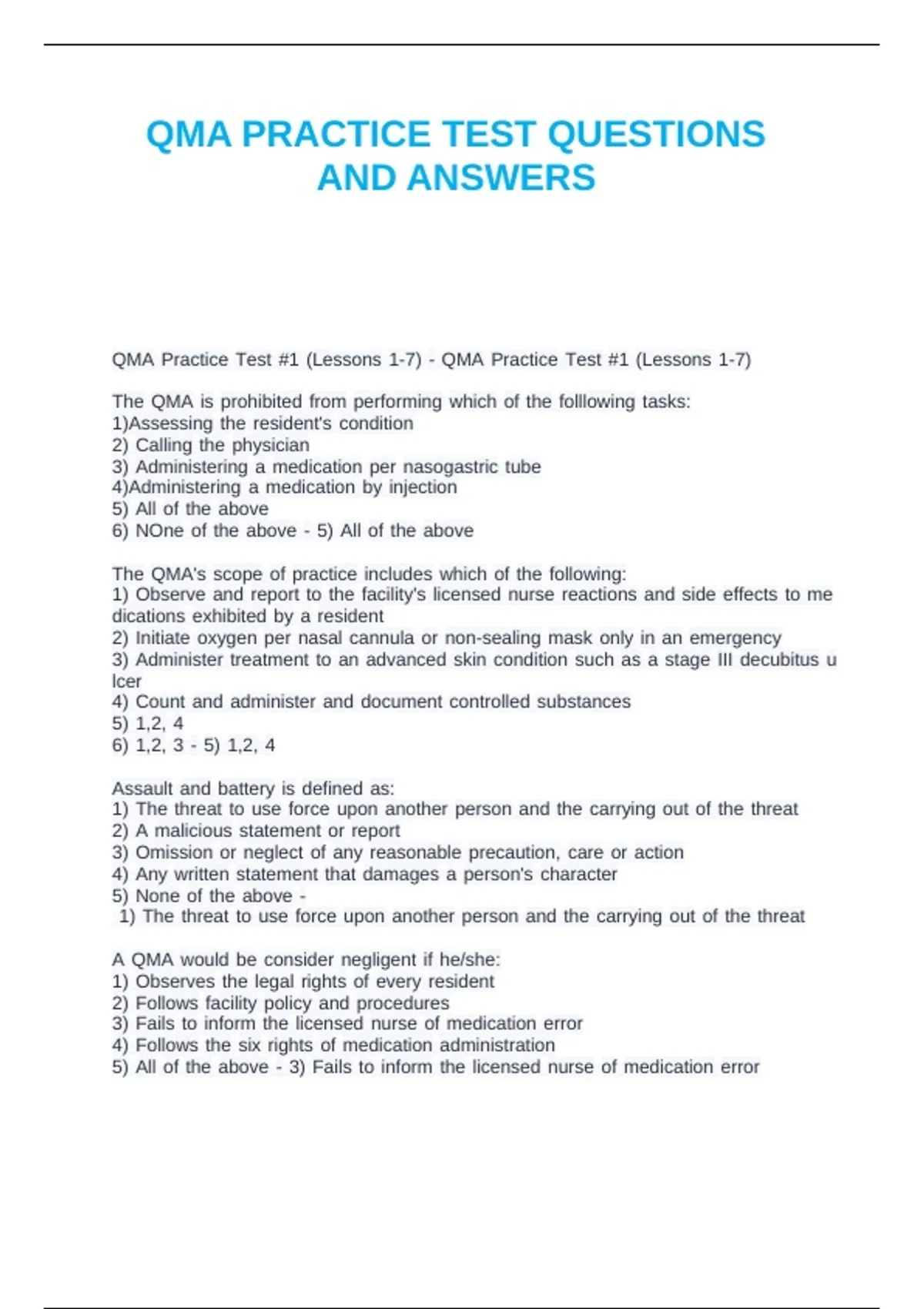 QMA PRACTICE TEST QUESTIONS AND ANSWERS

QMA Practice Test #1 (Lessons 1-7) - QMA Practice Test #1 (Lessons 1-7)

The QMA is prohibited from performing which of the folllowing tasks:
1)Assessing the resident's condition
2) Calling the physician
3) Administering a medication per nasogastric tube
4)Administering a medication by injection
5) All of the above
6) NOne of the above - 5) All of the above

The QMA's scope of practice includes which of the following:
1) Observe and report to the facility's licensed nurse reactions and side effects to medications exhibited by a resident
2) Initiate oxygen per nasal cannula or non-sealing mask only in an emergency
3) Administer treatment to an advanced skin condition such as a stage III decubitus ulcer
4) Count and administer and document controlled substances
5) 1,2, 4
6) 1,2, 3 - 5) 1,2, 4

Assault and battery is defined as:
1) The threat to use force upon another person and the carrying out of the threat
2) A malicious statement or report
3) Omission or neglect of any reasonable precaution, care or action
4) Any written statement that damages a person's character
5) None of the above -
1) The threat to use force upon another person and the carrying out of the threat

A QMA would be consider negligent if he/she:
1) Observes the legal rights of every resident
2) Follows facility policy and procedures
3) Fails to inform the licensed nurse of medication error
4) Follows the six rights of medication administration
5) All of the above - 3) Fails to inform the licensed nurse of medication error